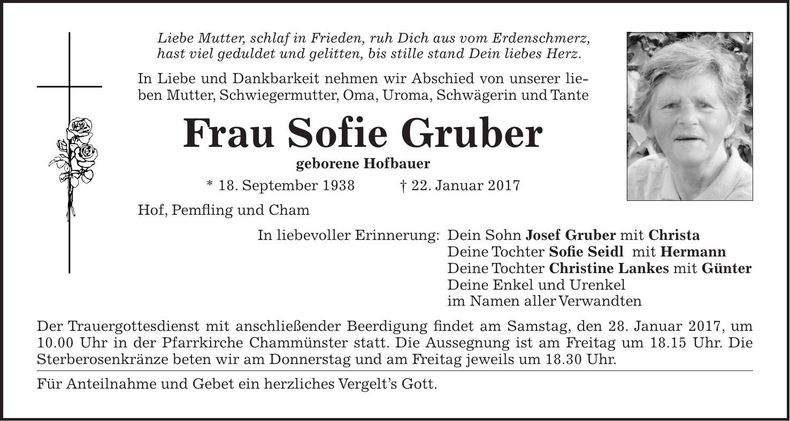 Liebe Mutter, schlaf in Frieden, ruh Dich aus vom Erdenschmerz, hast viel geduldet und gelitten, bis stille stand Dein liebes Herz.

In Liebe und Dankbarkeit nehmen wir Abschied von unserer lieben Mutter, Schwiegermutter, Oma, Uroma, Schwägerin und Tante

Frau Sofie Gruber

geborene Hofbauer

* 18. September 1938 † 22. Januar 2017

Hof, Pemfling und Cham

In liebevoller Erinnerung: Dein Sohn Josef Gruber mit Christa
Deine Tochter Sofie Seidl mit Hermann
Deine Tochter Christine Lankes mit Günter
Deine Enkel und Urenkel
im Namen aller Verwandten

Der Trauergottesdienst mit anschließender Beerdigung findet am Samstag, den 28. Januar 2017, um 10.00 Uhr in der Pfarrkirche Chammünster statt. Die Aussegnung ist am Freitag um 18.15 Uhr. Die Sterberosenkränze beten wir am Donnerstag und am Freitag jeweils um 18.30 Uhr.

Für Anteilnahme und Gebet ein herzliches Vergelt's Gott.